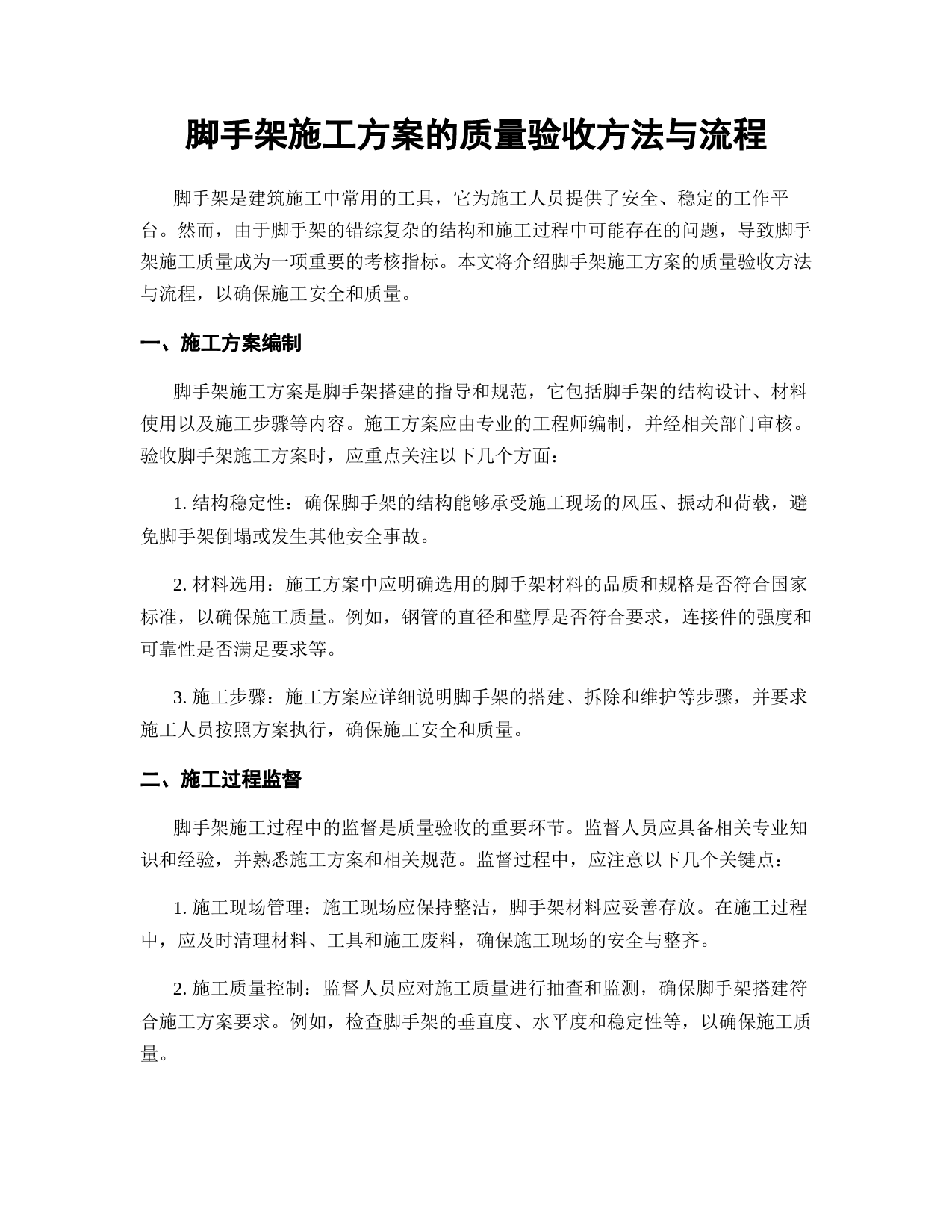 脚手架施工方案的质量验收方法与流程

脚手架是建筑施工中常用的工具，它为施工人员提供了安全、稳定的工作平台。然而，由于脚手架的错综复杂的结构和施工过程中可能存在的问题，导致脚手架施工质量成为一项重要的考核指标。本文将介绍脚手架施工方案的质量验收方法与流程，以确保施工安全和质量。

一、施工方案编制

脚手架施工方案是脚手架搭建的指导和规范，它包括脚手架的结构设计、材料使用以及施工步骤等内容。施工方案应由专业的工程师编制，并经相关部门审核。验收脚手架施工方案时，应重点关注以下几个方面：

1. 结构稳定性：确保脚手架的结构能够承受施工现场的风压、振动和荷载，避免脚手架倒塌或发生其他安全事故。

2. 材料选用：施工方案中应明确选用的脚手架材料的品质和规格是否符合国家标准，以确保施工质量。例如，钢管的直径和壁厚是否符合要求，连接件的强度和可靠性是否满足要求等。

3. 施工步骤：施工方案应详细说明脚手架的搭建、拆除和维护等步骤，并要求施工人员按照方案执行，确保施工安全和质量。

二、施工过程监督

脚手架施工过程中的监督是质量验收的重要环节。监督人员应具备相关专业知识和经验，并熟悉施工方案和相关规范。监督过程中，应注意以下几个关键点：

1. 施工现场管理：施工现场应保持整洁，脚手架材料应妥善存放。在施工过程中，应及时清理材料、工具和施工废料，确保施工现场的安全与整齐。

2. 施工质量控制：监督人员应对施工质量进行抽查和监测，确保脚手架搭建符合施工方案要求。例如，检查脚手架的垂直度、水平度和稳定性等，以确保施工质量。